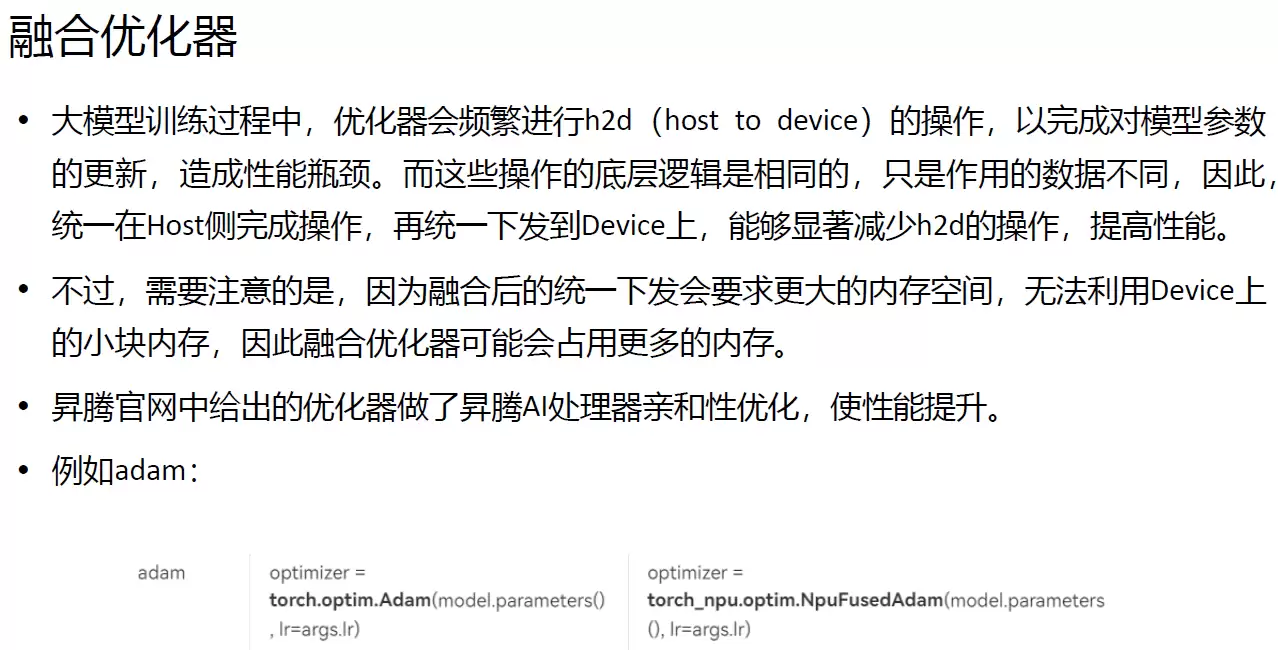 融合优化器

• 大模型训练过程中，优化器会频繁进行h2d（host to device）的操作，以完成对模型参数的更新，造成性能瓶颈。而这些操作的底层逻辑是相同的，只是作用的数据不同，因此，统一在Host侧完成操作，再统一下发到Device上，能够显著减少h2d的操作，提高性能。

• 不过，需要注意的是，因为融合后的统一下发会要求更大的内存空间，无法利用Device上的小块内存，因此融合优化器可能会占用更多的内存。

• 昇腾官网中给出的优化器做了昇腾AI处理器亲和性优化，使性能提升。

• 例如adam：

| adam | optimizer = torch.optim.Adam(model.parameters(), lr=args.lr) | optimizer = torch_npu.optim.NpuFusedAdam(model.parameters(), lr=args.lr) |
|---|---|---|